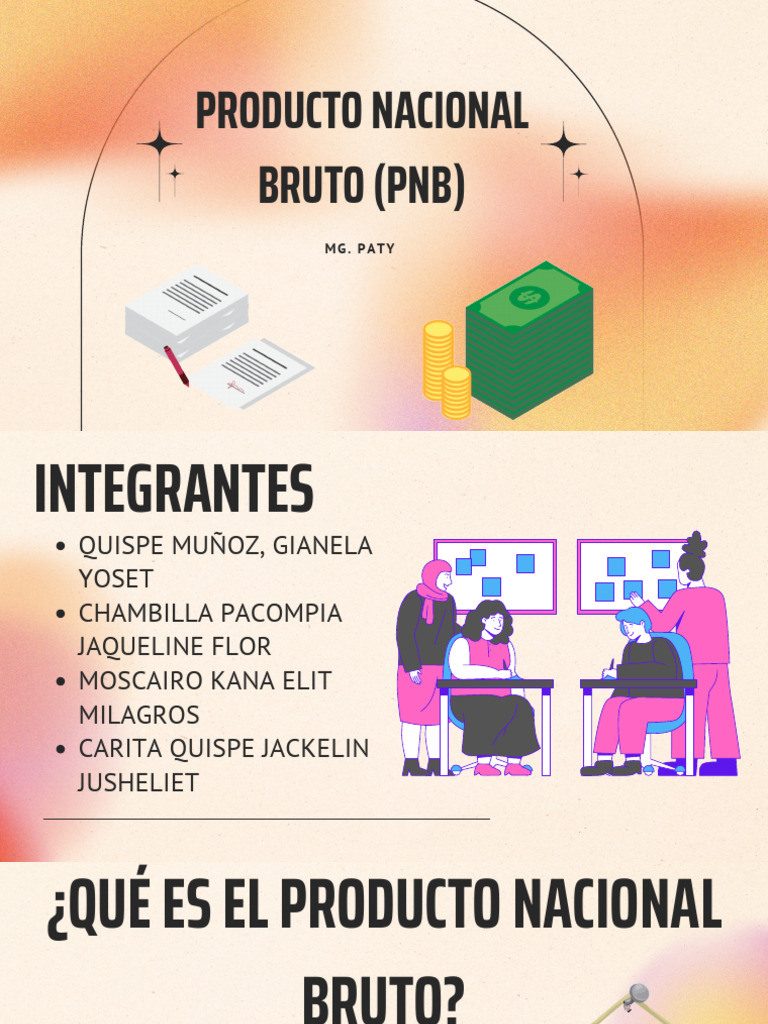 PRODUCTO NACIONAL BRUTO (PNB)

MG. PATY

INTEGRANTES

• QUISPE MUÑOZ, GIANELA YOSET
• CHAMBILLA PACOMPIA JAQUELINE FLOR
• MOSCAIRO KANA ELIT MILAGROS
• CARITA QUISPE JACKELIN JUSHELIET

¿QUÉ ES EL PRODUCTO NACIONAL BRUTO?